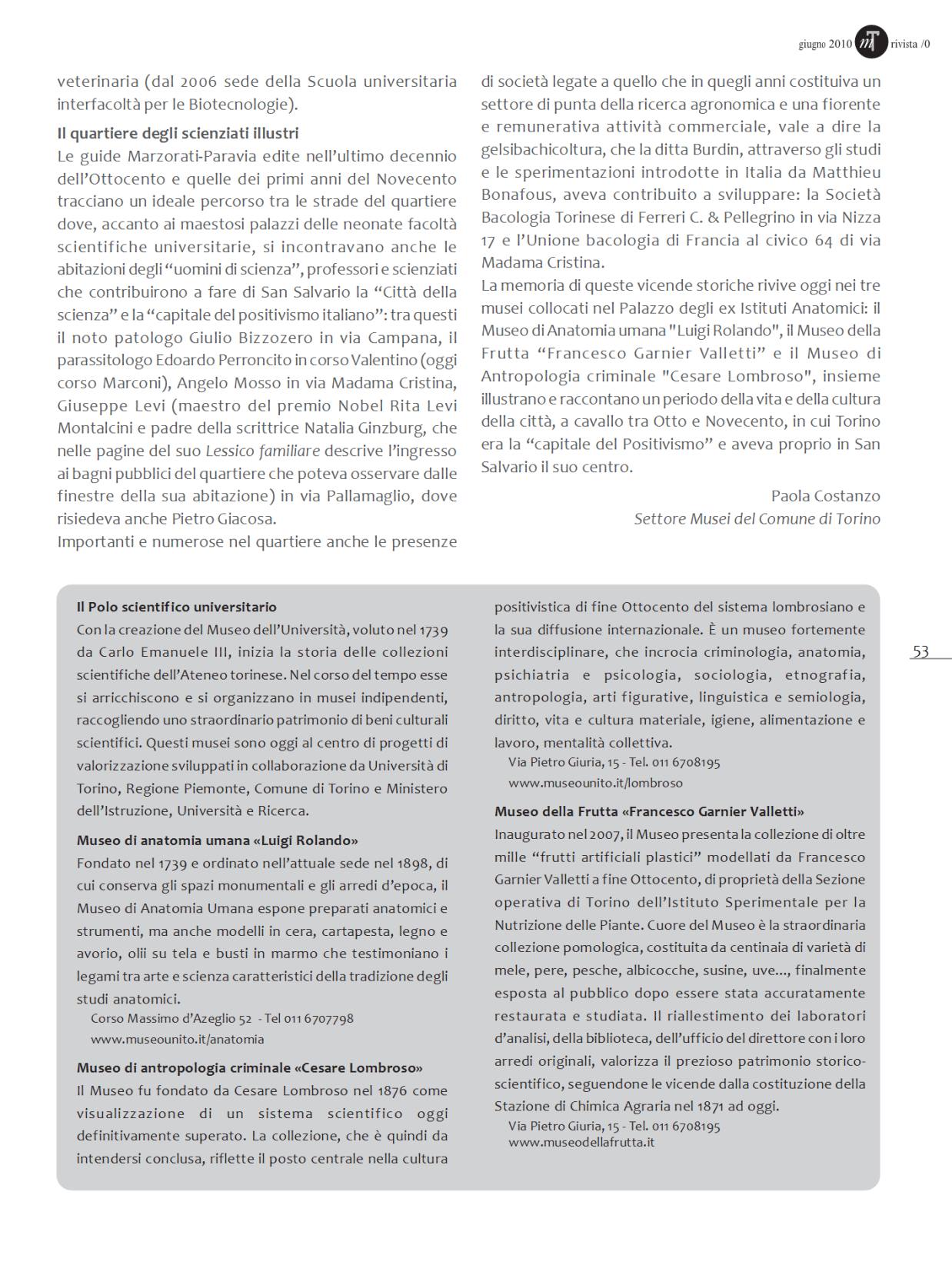 giugno 2010 mT rivista /0

veterinaria (dal 2006 sede della Scuola universitaria interfacoltà per le Biotecnologie).

Il quartiere degli scienziati illustri

Le guide Marzorati-Paravia edite nell'ultimo decennio dell'Ottocento e quelle dei primi anni del Novecento tracciano un ideale percorso tra le strade del quartiere dove, accanto ai maestosi palazzi delle neonate facoltà scientifiche universitarie, si incontravano anche le abitazioni degli "uomini di scienza", professori e scienziati che contribuirono a fare di San Salvario la "Città della scienza" e la "capitale del positivismo italiano": tra questi il noto patologo Giulio Bizzozero in via Campana, il parassitologo Edoardo Perroncito in corso Valentino (oggi corso Marconi), Angelo Mosso in via Madama Cristina, Giuseppe Levi (maestro del premio Nobel Rita Levi Montalcini e padre della scrittrice Natalia Ginzburg, che nelle pagine del suo Lessico familiare descrive l'ingresso ai bagni pubblici del quartiere che poteva osservare dalle finestre della sua abitazione) in via Pallamaglio, dove risiedeva anche Pietro Giacosa.

Importanti e numerose nel quartiere anche le presenze di società legate a quello che in quegli anni costituiva un settore di punta della ricerca agronomica e una fiorente e remunerativa attività commerciale, vale a dire la gelsibachicoltura, che la ditta Burdin, attraverso gli studi e le sperimentazioni introdotte in Italia da Matthieu Bonafous, aveva contribuito a sviluppare: la Società Bacologia Torinese di Ferreri C. & Pellegrino in via Nizza 17 e l'Unione bacologia di Francia al civico 64 di via Madama Cristina.

La memoria di queste vicende storiche rivive oggi nei tre musei collocati nel Palazzo degli ex Istituti Anatomici: il Museo di Anatomia umana "Luigi Rolando", il Museo della Frutta "Francesco Garnier Valletti" e il Museo di Antropologia criminale "Cesare Lombroso", insieme illustrano e raccontano un periodo della vita e della cultura della città, a cavallo tra Otto e Novecento, in cui Torino era la "capitale del Positivismo" e aveva proprio in San Salvario il suo centro.

Paola Costanzo
Settore Musei del Comune di Torino

Il Polo scientifico universitario

Con la creazione del Museo dell'Università, voluto nel 1739 da Carlo Emanuele III, inizia la storia delle collezioni scientifiche dell'Ateneo torinese. Nel corso del tempo esse si arricchiscono e si organizzano in musei indipendenti, raccogliendo uno straordinario patrimonio di beni culturali scientifici. Questi musei sono oggi al centro di progetti di valorizzazione sviluppati in collaborazione da Università di Torino, Regione Piemonte, Comune di Torino e Ministero dell'Istruzione, Università e Ricerca.

Museo di anatomia umana «Luigi Rolando»

Fondato nel 1739 e ordinato nell'attuale sede nel 1898, di cui conserva gli spazi monumentali e gli arredi d'epoca, il Museo di Anatomia Umana espone preparati anatomici e strumenti, ma anche modelli in cera, cartapesta, legno e avorio, olii su tela e busti in marmo che testimoniano i legami tra arte e scienza caratteristici della tradizione degli studi anatomici.
Corso Massimo d'Azeglio 52 - Tel 011 6707798
www.museounito.it/anatomia

Museo di antropologia criminale «Cesare Lombroso»

Il Museo fu fondato da Cesare Lombroso nel 1876 come visualizzazione di un sistema scientifico oggi definitivamente superato. La collezione, che è quindi da intendersi conclusa, riflette il posto centrale nella cultura positivistica di fine Ottocento del sistema lombrosiano e la sua diffusione internazionale. È un museo fortemente interdisciplinare, che incrocia criminologia, anatomia, psichiatria e psicologia, sociologia, etnografia, antropologia, arti figurative, linguistica e semiologia, diritto, vita e cultura materiale, igiene, alimentazione e lavoro, mentalità collettiva.
Via Pietro Giuria, 15 - Tel. 011 6708195
www.museounito.it/lombroso

Museo della Frutta «Francesco Garnier Valletti»

Inaugurato nel 2007, il Museo presenta la collezione di oltre mille "frutti artificiali plastici" modellati da Francesco Garnier Valletti a fine Ottocento, di proprietà della Sezione operativa di Torino dell'Istituto Sperimentale per la Nutrizione delle Piante. Cuore del Museo è la straordinaria collezione pomologica, costituita da centinaia di varietà di mele, pere, pesche, albicocche, susine, uve..., finalmente esposta al pubblico dopo essere stata accuratamente restaurata e studiata. Il riallestimento dei laboratori d'analisi, della biblioteca, dell'ufficio del direttore con i loro arredi originali, valorizza il prezioso patrimonio storico-scientifico, seguendone le vicende dalla costituzione della Stazione di Chimica Agraria nel 1871 ad oggi.
Via Pietro Giuria, 15 - Tel. 011 6708195
www.museodellafrutta.it

53